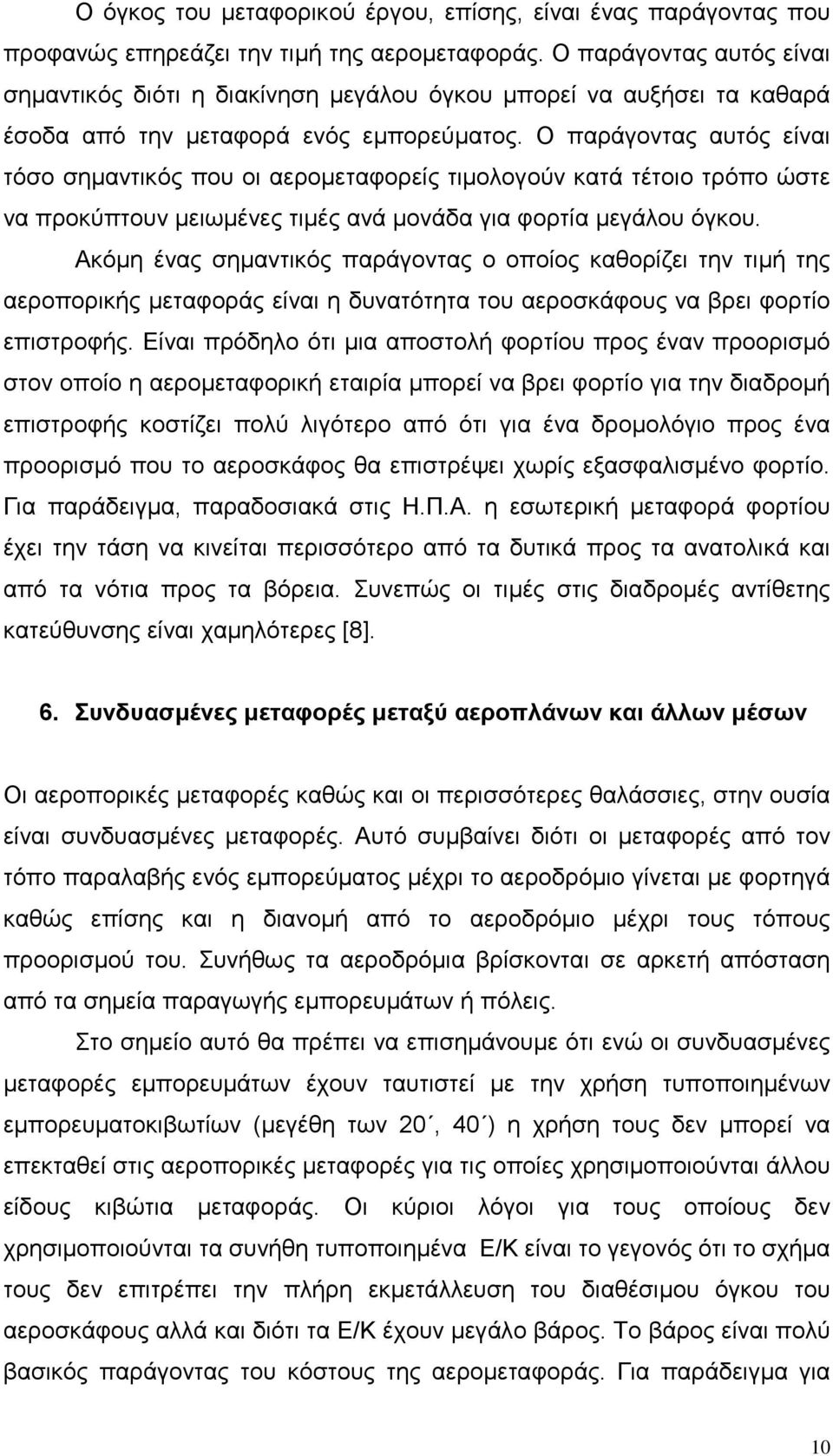 Ο όγκος του μεταφορικού έργου, επίσης, είναι ένας παράγοντας που προφανώς επηρεάζει την τιμή της αερομεταφοράς. Ο παράγοντας αυτός είναι σημαντικός διότι η διακίνηση μεγάλου όγκου μπορεί να αυξήσει τα καθαρά έσοδα από την μεταφορά ενός εμπορεύματος. Ο παράγοντας αυτός είναι τόσο σημαντικός που οι αερομεταφορείς τιμολογούν κατά τέτοιο τρόπο ώστε να προκύπτουν μειωμένες τιμές ανά μονάδα για φορτία μεγάλου όγκου.

Ακόμη ένας σημαντικός παράγοντας ο οποίος καθορίζει την τιμή της αεροπορικής μεταφοράς είναι η δυνατότητα του αεροσκάφους να βρει φορτίο επιστροφής. Είναι πρόδηλο ότι μια αποστολή φορτίου προς έναν προορισμό στον οποίο η αερομεταφορική εταιρία μπορεί να βρει φορτίο για την διαδρομή επιστροφής κοστίζει πολύ λιγότερο από ότι για ένα δρομολόγιο προς ένα προορισμό που το αεροσκάφος θα επιστρέψει χωρίς εξασφαλισμένο φορτίο. Για παράδειγμα, παραδοσιακά στις Η.Π.Α. η εσωτερική μεταφορά φορτίου έχει την τάση να κινείται περισσότερο από τα δυτικά προς τα ανατολικά και από τα νότια προς τα βόρεια. Συνεπώς οι τιμές στις διαδρομές αντίθετης κατεύθυνσης είναι χαμηλότερες [8].

6. Συνδυασμένες μεταφορές μεταξύ αεροπλάνων και άλλων μέσων

Οι αεροπορικές μεταφορές καθώς και οι περισσότερες θαλάσσιες, στην ουσία είναι συνδυασμένες μεταφορές. Αυτό συμβαίνει διότι οι μεταφορές από τον τόπο παραλαβής ενός εμπορεύματος μέχρι το αεροδρόμιο γίνεται με φορτηγά καθώς επίσης και η διανομή από το αεροδρόμιο μέχρι τους τόπους προορισμού του. Συνήθως τα αεροδρόμια βρίσκονται σε αρκετή απόσταση από τα σημεία παραγωγής εμπορευμάτων ή πόλεις.

Στο σημείο αυτό θα πρέπει να επισημάνουμε ότι ενώ οι συνδυασμένες μεταφορές εμπορευμάτων έχουν ταυτιστεί με την χρήση τυποποιημένων εμπορευματοκιβωτίων (μεγέθη των 20΄, 40΄) η χρήση τους δεν μπορεί να επεκταθεί στις αεροπορικές μεταφορές για τις οποίες χρησιμοποιούνται άλλου είδους κιβώτια μεταφοράς. Οι κύριοι λόγοι για τους οποίους δεν χρησιμοποιούνται τα συνήθη τυποποιημένα Ε/Κ είναι το γεγονός ότι το σχήμα τους δεν επιτρέπει την πλήρη εκμετάλλευση του διαθέσιμου όγκου του αεροσκάφους αλλά και διότι τα Ε/Κ έχουν μεγάλο βάρος. Το βάρος είναι πολύ βασικός παράγοντας του κόστους της αερομεταφοράς. Για παράδειγμα για

10